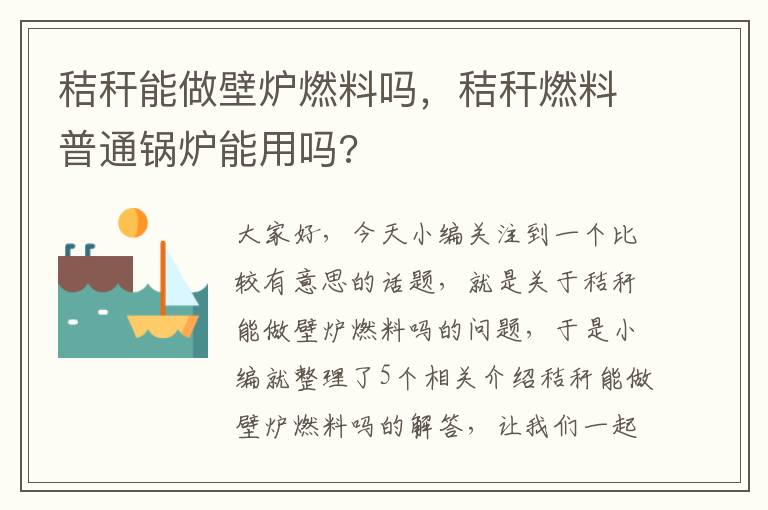 秸秆能做壁炉燃料吗，秸秆燃料普通锅炉能用吗?

大家好，今天小编关注到一个比较有意思的话题，就是关于秸秆能做壁炉燃料吗的问题，于是小编就整理了5个相关介绍秸秆能做壁炉燃料吗的解答，让我们一起